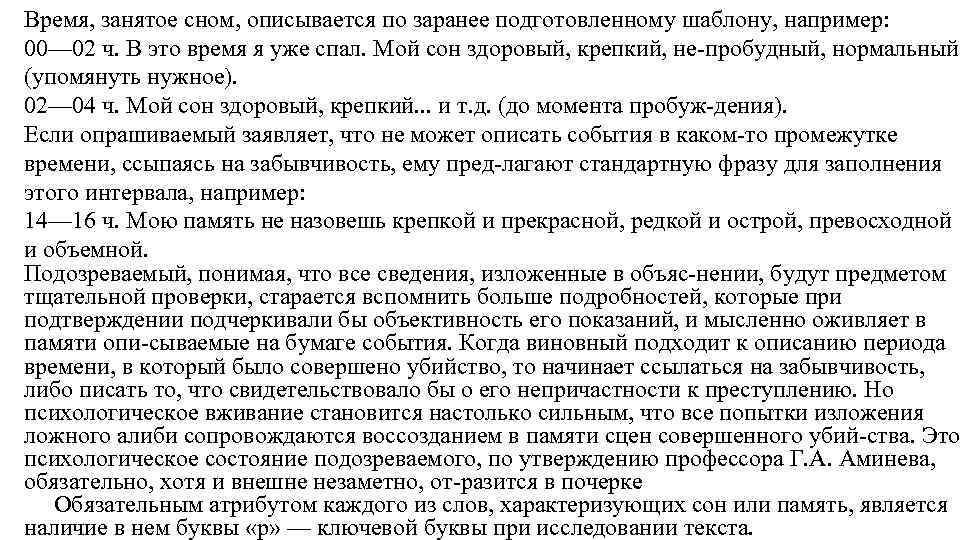 Время, занятое сном, описывается по заранее подготовленному шаблону, например:
00—02 ч. В это время я уже спал. Мой сон здоровый, крепкий, не-пробудный, нормальный (упомянуть нужное).
02—04 ч. Мой сон здоровый, крепкий... и т.д. (до момента пробуж-дения).
Если опрашиваемый заявляет, что не может описать события в каком-то промежутке времени, ссылаясь на забывчивость, ему пред-лагают стандартную фразу для заполнения этого интервала, например:
14—16 ч. Мою память не назовешь крепкой и прекрасной, редкой и острой, превосходной и объемной.
Подозреваемый, понимая, что все сведения, изложенные в объяс-нении, будут предметом тщательной проверки, старается вспомнить больше подробностей, которые при подтверждении подчеркивали бы объективность его показаний, и мысленно оживляет в памяти опи-сываемые на бумаге события. Когда виновный подходит к описанию периода времени, в который было совершено убийство, то начинает ссылаться на забывчивость, либо писать то, что свидетельствовало бы о его непричастности к преступлению. Но психологическое вживание становится настолько сильным, что все попытки изложения ложного алиби сопровождаются воссозданием в памяти сцен совершенного убий-ства. Это психологическое состояние подозреваемого, по утверждению профессора Г.А. Аминева, обязательно, хотя и внешне незаметно, от-разится в почерке
Обязательным атрибутом каждого из слов, характеризующих сон или память, является наличие в нем буквы «р» — ключевой буквы при исследовании текста.